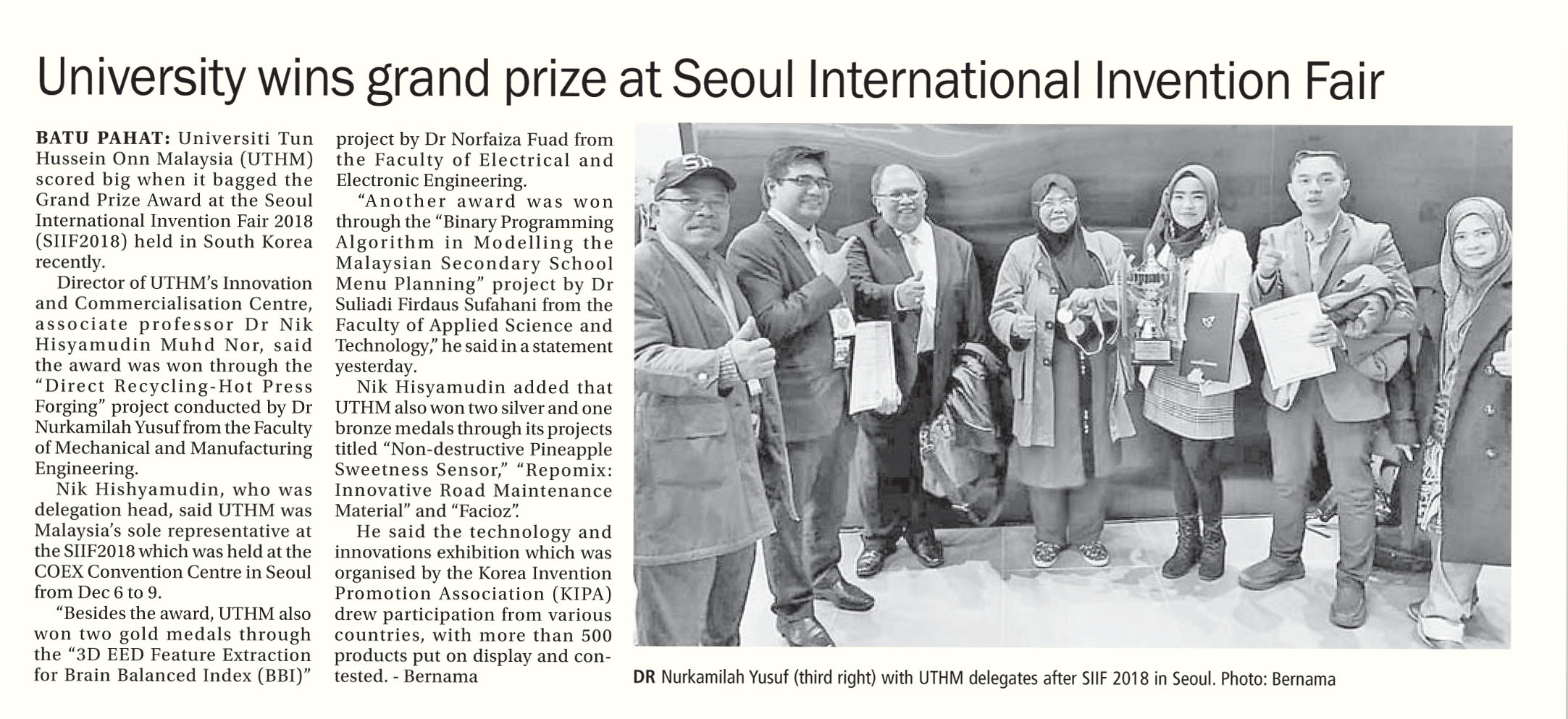 University wins grand prize at Seoul International Invention Fair

BATU PAHAT: Universiti Tun Hussein Onn Malaysia (UTHM) scored big when it bagged the Grand Prize Award at the Seoul International Invention Fair 2018 (SIIF2018) held in South Korea recently.

Director of UTHM's Innovation and Commercialisation Centre, associate professor Dr Nik Hisyamudin Muhd Nor, said the award was won through the "Direct Recycling-Hot Press Forging" project conducted by Dr Nurkamilah Yusuf from the Faculty of Mechanical and Manufacturing Engineering.

Nik Hishyamudin, who was delegation head, said UTHM was Malaysia's sole representative at the SIIF2018 which was held at the COEX Convention Centre in Seoul from Dec 6 to 9.

"Besides the award, UTHM also won two gold medals through the "3D EED Feature Extraction for Brain Balanced Index (BBI)" project by Dr Norfaiza Fuad from the Faculty of Electrical and Electronic Engineering.

"Another award was won through the "Binary Programming Algorithm in Modelling the Malaysian Secondary School Menu Planning" project by Dr Suliadi Firdaus Sufahani from the Faculty of Applied Science and Technology," he said in a statement yesterday.

Nik Hisyamudin added that UTHM also won two silver and one bronze medals through its projects titled "Non-destructive Pineapple Sweetness Sensor," "Repomix: Innovative Road Maintenance Material" and "Facioz".

He said the technology and innovations exhibition which was organised by the Korea Invention Promotion Association (KIPA) drew participation from various countries, with more than 500 products put on display and contested. - Bernama

DR Nurkamilah Yusuf (third right) with UTHM delegates after SIIF 2018 in Seoul. Photo: Bernama